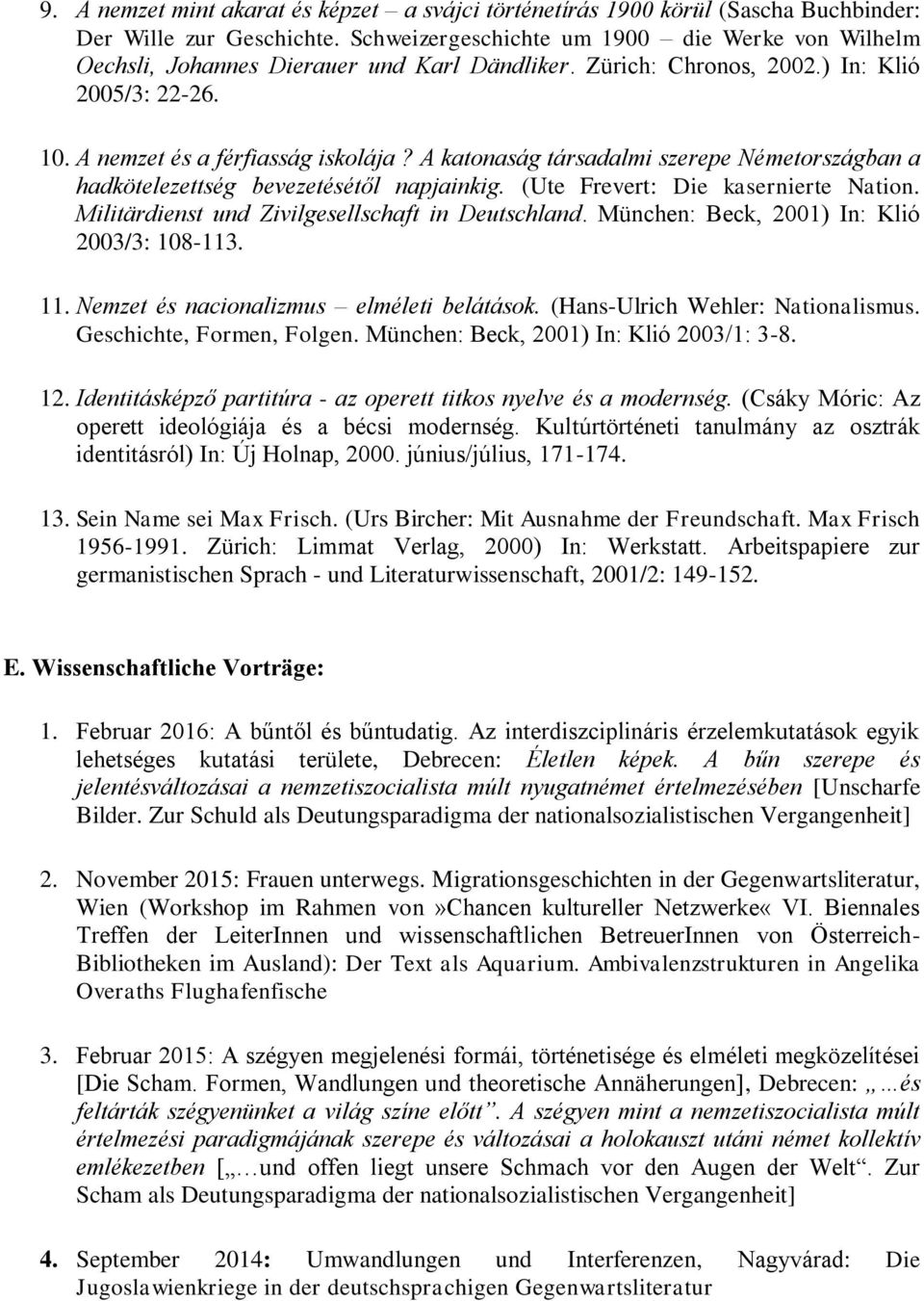 9. A nemzet mint akarat és képzet – a svájci történetírás 1900 körül (Sascha Buchbinder: Der Wille zur Geschichte. Schweizergeschichte um 1900 – die Werke von Wilhelm Oechsli, Johannes Dierauer und Karl Dändliker. Zürich: Chronos, 2002.) In: Klió 2005/3: 22-26.

10. A nemzet és a férfiasság iskolája? A katonaság társadalmi szerepe Németországban a hadkötelezettség bevezetésétől napjainkig. (Ute Frevert: Die kasernierte Nation. Militärdienst und Zivilgesellschaft in Deutschland. München: Beck, 2001) In: Klió 2003/3: 108-113.

11. Nemzet és nacionalizmus – elméleti belátások. (Hans-Ulrich Wehler: Nationalismus. Geschichte, Formen, Folgen. München: Beck, 2001) In: Klió 2003/1: 3-8.

12. Identitásképző partitúra - az operett titkos nyelve és a modernség. (Csáky Móric: Az operett ideológiája és a bécsi modernség. Kultúrtörténeti tanulmány az osztrák identitásról) In: Új Holnap, 2000. június/július, 171-174.

13. Sein Name sei Max Frisch. (Urs Bircher: Mit Ausnahme der Freundschaft. Max Frisch 1956-1991. Zürich: Limmat Verlag, 2000) In: Werkstatt. Arbeitspapiere zur germanistischen Sprach - und Literaturwissenschaft, 2001/2: 149-152.

E. Wissenschaftliche Vorträge:

1. Februar 2016: A bűntől és bűntudatig. Az interdiszciplináris érzelemkutatások egyik lehetséges kutatási területe, Debrecen: Életlen képek. A bűn szerepe és jelentésváltozásai a nemzetiszocialista múlt nyugatnémet értelmezésében [Unscharfe Bilder. Zur Schuld als Deutungsparadigma der nationalsozialistischen Vergangenheit]

2. November 2015: Frauen unterwegs. Migrationsgeschichten in der Gegenwartsliteratur, Wien (Workshop im Rahmen von»Chancen kultureller Netzwerke« VI. Biennales Treffen der LeiterInnen und wissenschaftlichen BetreuerInnen von Österreich-Bibliotheken im Ausland): Der Text als Aquarium. Ambivalenzstrukturen in Angelika Overaths Flughafenfische

3. Februar 2015: A szégyen megjelenési formái, történetisége és elméleti megközelítései [Die Scham. Formen, Wandlungen und theoretische Annäherungen], Debrecen: „…és feltárták szégyenünket a világ színe előtt”. A szégyen mint a nemzetiszocialista múlt értelmezési paradigmájának szerepe és változásai a holokauszt utáni német kollektív emlékezetben [„…und offen liegt unsere Schmach vor den Augen der Welt“. Zur Scham als Deutungsparadigma der nationalsozialistischen Vergangenheit]

4. September 2014: Umwandlungen und Interferenzen, Nagyvárad: Die Jugoslawienkriege in der deutschsprachigen Gegenwartsliteratur